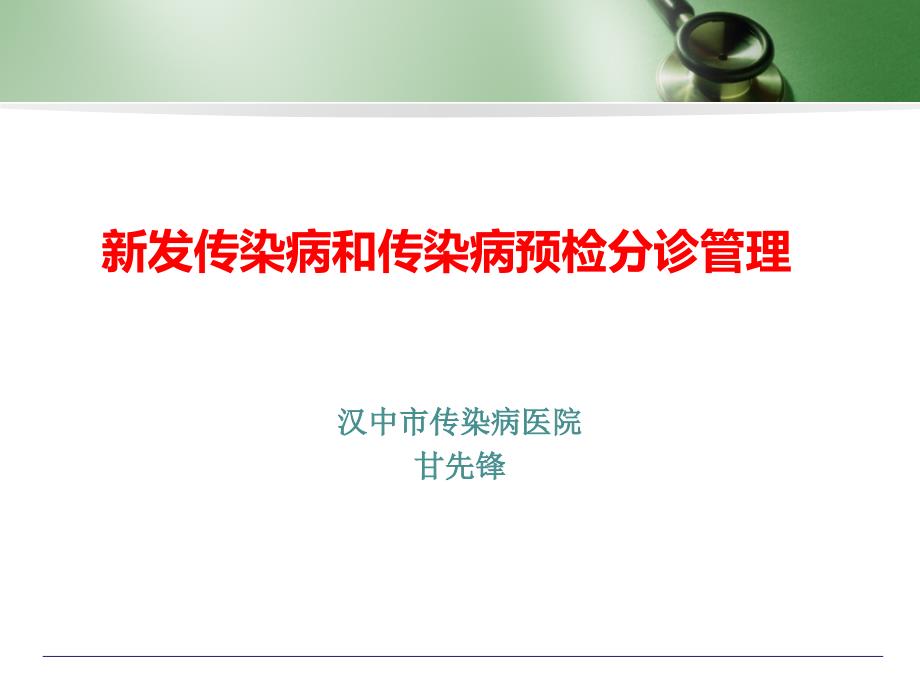 新发传染病和传染病预检分诊管理

汉中市传染病医院
甘先锋